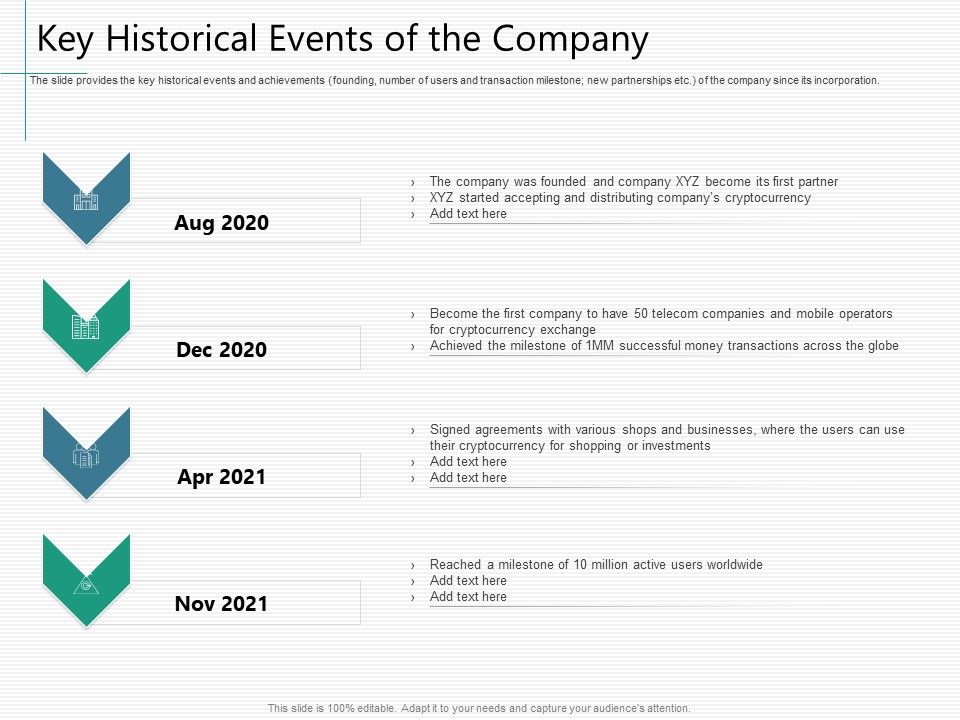 Key Historical Events of the Company

The slide provides the key historical events and achievements (founding, number of users and transaction milestone; new partnerships etc.) of the company since its incorporation.

Aug 2020

› The company was founded and company XYZ become its first partner
› XYZ started accepting and distributing company's cryptocurrency
› Add text here

Dec 2020

› Become the first company to have 50 telecom companies and mobile operators for cryptocurrency exchange
› Achieved the milestone of 1MM successful money transactions across the globe

Apr 2021

› Signed agreements with various shops and businesses, where the users can use their cryptocurrency for shopping or investments
› Add text here
› Add text here

Nov 2021

› Reached a milestone of 10 million active users worldwide
› Add text here
› Add text here

This slide is 100% editable. Adapt it to your needs and capture your audience's attention.